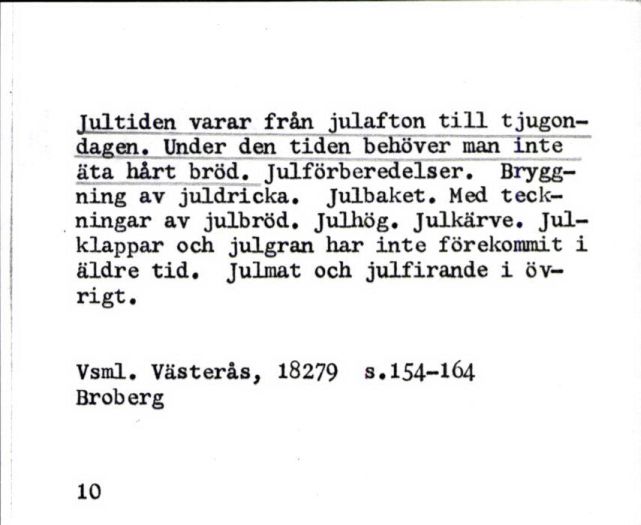 Jultiden varar från julafton till tjugondagen. Under den tiden behöver man inte äta hårt bröd. Julförberedelser. Bryggning av juldricka. Julbaket. Med teckningar av julbröd. Julhög. Julkärve. Julklappar och julgran har inte förekommit i äldre tid. Julmat och julfirande i övrigt.

Vsml. Västerås, 18279 s.154-164
Broberg

10